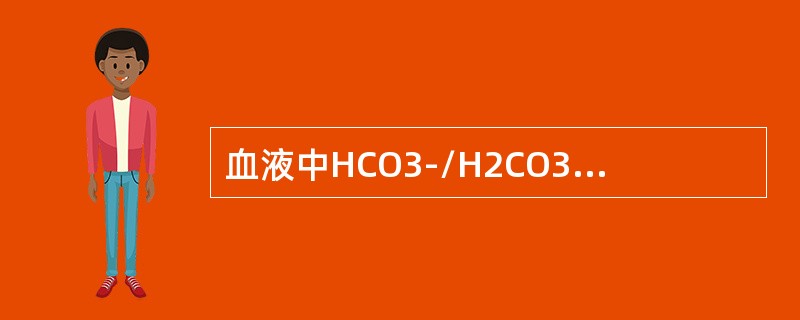 血液中HCO3-/H2CO3...